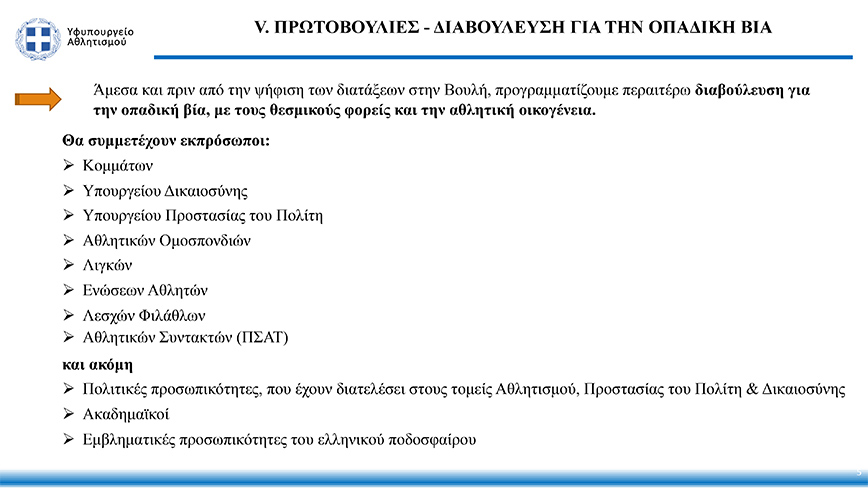 Υφυπουργείο Αθλητισμού

V. ΠΡΩΤΟΒΟΥΛΙΕΣ - ΔΙΑΒΟΥΛΕΥΣΗ ΓΙΑ ΤΗΝ ΟΠΑΔΙΚΗ ΒΙΑ

Άμεσα και πριν από την ψήφιση των διατάξεων στην Βουλή, προγραμματίζουμε περαιτέρω διαβούλευση για την οπαδική βία, με τους θεσμικούς φορείς και την αθλητική οικογένεια.

Θα συμμετέχουν εκπρόσωποι:
➢ Κομμάτων
➢ Υπουργείου Δικαιοσύνης
➢ Υπουργείου Προστασίας του Πολίτη
➢ Αθλητικών Ομοσπονδιών
➢ Λιγκών
➢ Ενώσεων Αθλητών
➢ Λεσχών Φιλάθλων
➢ Αθλητικών Συντακτών (ΠΣΑΤ)

και ακόμη
➢ Πολιτικές προσωπικότητες, που έχουν διατελέσει στους τομείς Αθλητισμού, Προστασίας του Πολίτη & Δικαιοσύνης
➢ Ακαδημαϊκοί
➢ Εμβληματικές προσωπικότητες του ελληνικού ποδοσφαίρου

5